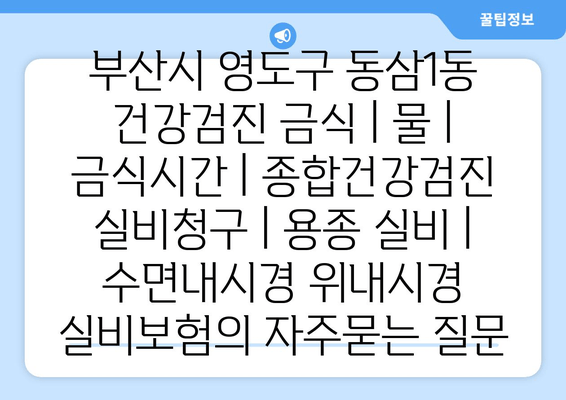 꿀팁정보

부산시 영도구 동삼1동 건강검진 금식 | 물 | 금식시간 | 종합건강검진 실비청구 | 용종 실비 | 수면내시경 위내시경 실비보험의 자주묻는 질문